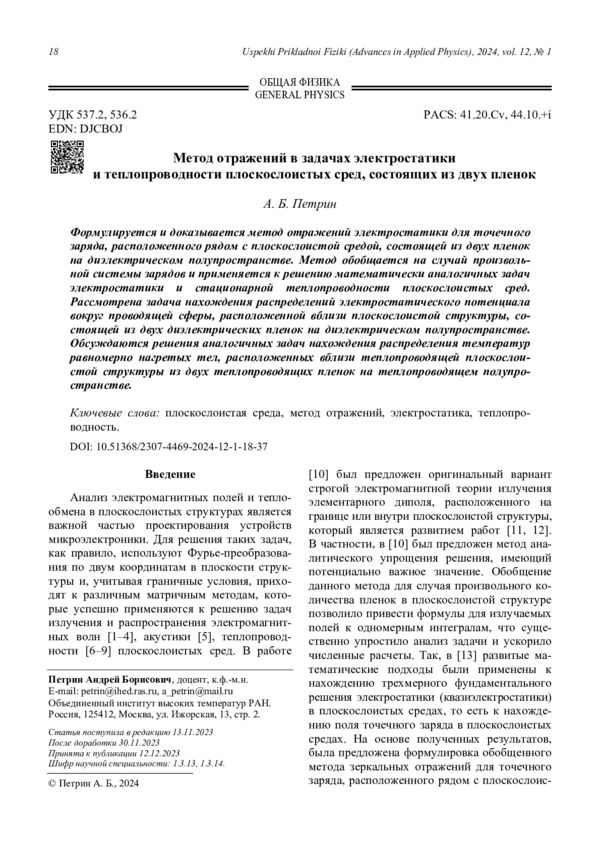 18 Uspekhi Prikladnoi Fiziki (Advances in Applied Physics), 2024, vol. 12, № 1

ОБЩАЯ ФИЗИКА
GENERAL PHYSICS

УДК 537.2, 536.2
EDN: DJCBOJ
PACS: 41.20.Cv, 44.10.+i

Метод отражений в задачах электростатики и теплопроводности плоскослоистых сред, состоящих из двух пленок

А. Б. Петрин

Формулируется и доказывается метод отражений электростатики для точечного заряда, расположенного рядом с плоскослоистой средой, состоящей из двух пленок на диэлектрическом полупространстве. Метод обобщается на случай произвольной системы зарядов и применяется к решению математически аналогичных задач электростатики и стационарной теплопроводности плоскослоистых сред. Рассмотрена задача нахождения распределений электростатического потенциала вокруг проводящей сферы, расположенной вблизи плоскослоистой структуры, состоящей из двух диэлектрических пленок на диэлектрическом полупространстве. Обсуждаются решения аналогичных задач нахождения распределения температур равномерно нагретых тел, расположенных вблизи теплопроводящей плоскослоистой структуры из двух теплопроводящих пленок на теплопроводящем полупространстве.

Ключевые слова: плоскослоистая среда, метод отражений, электростатика, теплопроводность.

DOI: 10.51368/2307-4469-2024-12-1-18-37

Введение

Анализ электромагнитных полей и теплообмена в плоскослоистых структурах является важной частью проектирования устройств микроэлектроники. Для решения таких задач, как правило, используют Фурье-преобразования по двум координатам в плоскости структуры и, учитывая граничные условия, приходят к различным матричным методам, которые успешно применяются к решению задач излучения и распространения электромагнитных волн [1–4], акустики [5], теплопроводности [6–9] плоскослоистых сред. В работе

Петрин Андрей Борисович, доцент, к.ф.-м.н.
E-mail: petrin@ihed.ras.ru, a_petrin@mail.ru
Объединенный институт высоких температур РАН.
Россия, 125412, Москва, ул. Ижорская, 13, стр. 2.

Статья поступила в редакцию 13.11.2023
После доработки 30.11.2023
Принята к публикации 12.12.2023
Шифр научной специальности: 1.3.13, 1.3.14.

© Петрин А. Б., 2024

[10] был предложен оригинальный вариант строгой электромагнитной теории излучения элементарного диполя, расположенного на границе или внутри плоскослоистой структуры, который является развитием работ [11, 12]. В частности, в [10] был предложен метод аналитического упрощения решения, имеющий потенциально важное значение. Обобщение данного метода для случая произвольного количества пленок в плоскослоистой структуре позволило привести формулы для излучаемых полей к одномерным интегралам, что существенно упростило анализ задачи и ускорило численные расчеты. Так, в [13] развитые математические подходы были применены к нахождению трехмерного фундаментального решения электростатики (квазиэлектростатики) в плоскослоистых средах, то есть к нахождению поля точечного заряда в плоскослоистых средах. На основе полученных результатов, была предложена формулировка обобщенного метода зеркальных отражений для точечного заряда, расположенного рядом с плоскослоис-